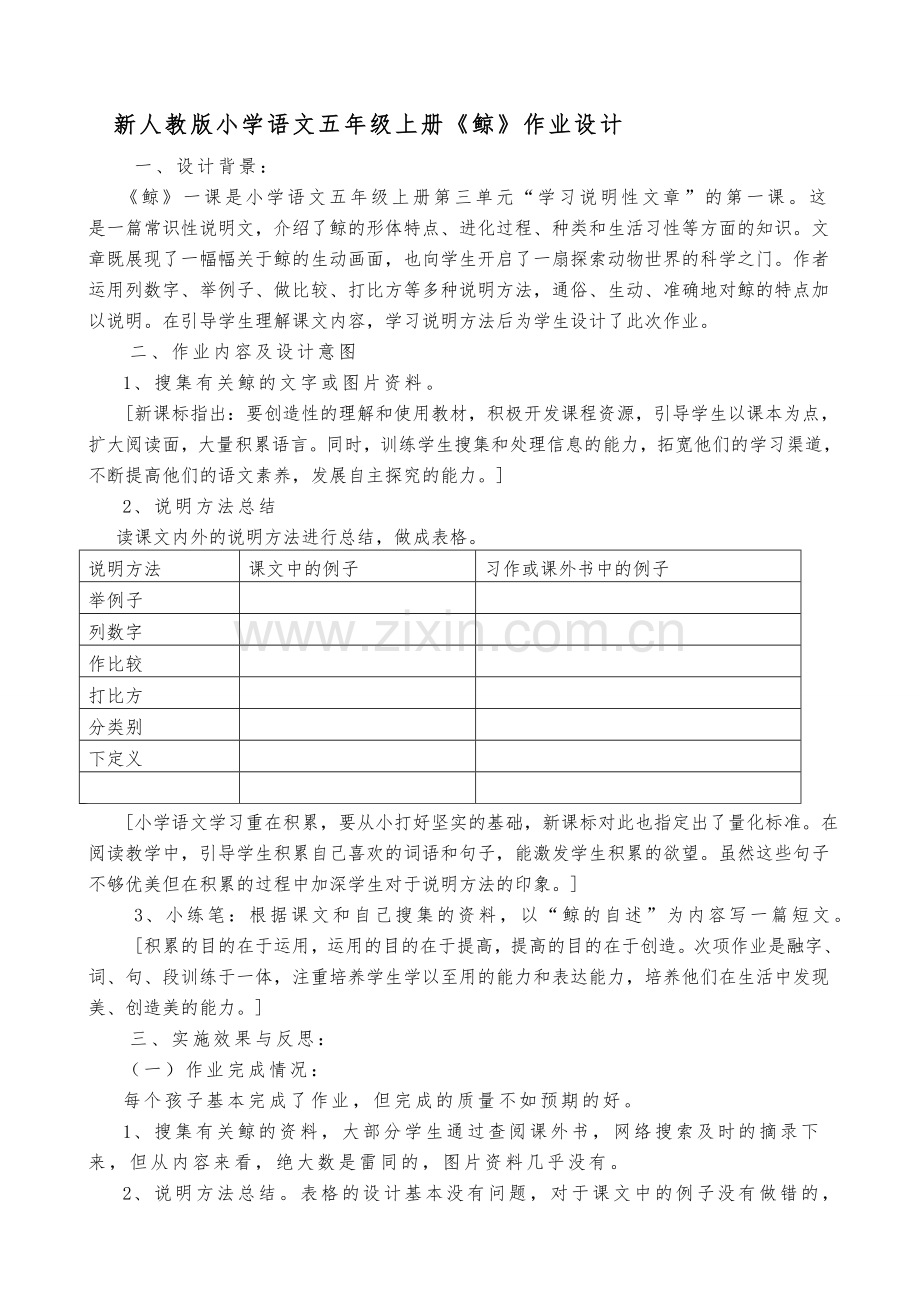 新人教版小学语文五年级上册《鲸》作业设计

一、设计背景：

《鲸》一课是小学语文五年级上册第三单元“学习说明性文章”的第一课。这是一篇常识性说明文，介绍了鲸的形体特点、进化过程、种类和生活习性等方面的知识。文章既展现了一幅幅关于鲸的生动画面，也向学生开启了一扇探索动物世界的科学之门。作者运用列数字、举例子、做比较、打比方等多种说明方法，通俗、生动、准确地对鲸的特点加以说明。在引导学生理解课文内容，学习说明方法后为学生设计了此次作业。

二、作业内容及设计意图

1、搜集有关鲸的文字或图片资料。

[新课标指出：要创造性的理解和使用教材，积极开发课程资源，引导学生以课本为点，扩大阅读面，大量积累语言。同时，训练学生搜集和处理信息的能力，拓宽他们的学习渠道，不断提高他们的语文素养，发展自主探究的能力。]

2、说明方法总结

读课文内外的说明方法进行总结，做成表格。

| 说明方法 | 课文中的例子 | 习作或课外书中的例子 |
|---|---|---|
| 举例子 |  |  |
| 列数字 |  |  |
| 作比较 |  |  |
| 打比方 |  |  |
| 分类别 |  |  |
| 下定义 |  |  |
|  |  |  |

[小学语文学习重在积累，要从小打好坚实的基础，新课标对此也指定出了量化标准。在阅读教学中，引导学生积累自己喜欢的词语和句子，能激发学生积累的欲望。虽然这些句子不够优美但在积累的过程中加深学生对于说明方法的印象。]

3、小练笔：根据课文和自己搜集的资料，以“鲸的自述”为内容写一篇短文。

[积累的目的在于运用，运用的目的在于提高，提高的目的在于创造。次项作业是融字、词、句、段训练于一体，注重培养学生学以至用的能力和表达能力，培养他们在生活中发现美、创造美的能力。]

三、实施效果与反思：

（一）作业完成情况：

每个孩子基本完成了作业，但完成的质量不如预期的好。

1、搜集有关鲸的资料，大部分学生通过查阅课外书，网络搜索及时的摘录下来，但从内容来看，绝大数是雷同的，图片资料几乎没有。

2、说明方法总结。表格的设计基本没有问题，对于课文中的例子没有做错的，

www.zixin.com.cn